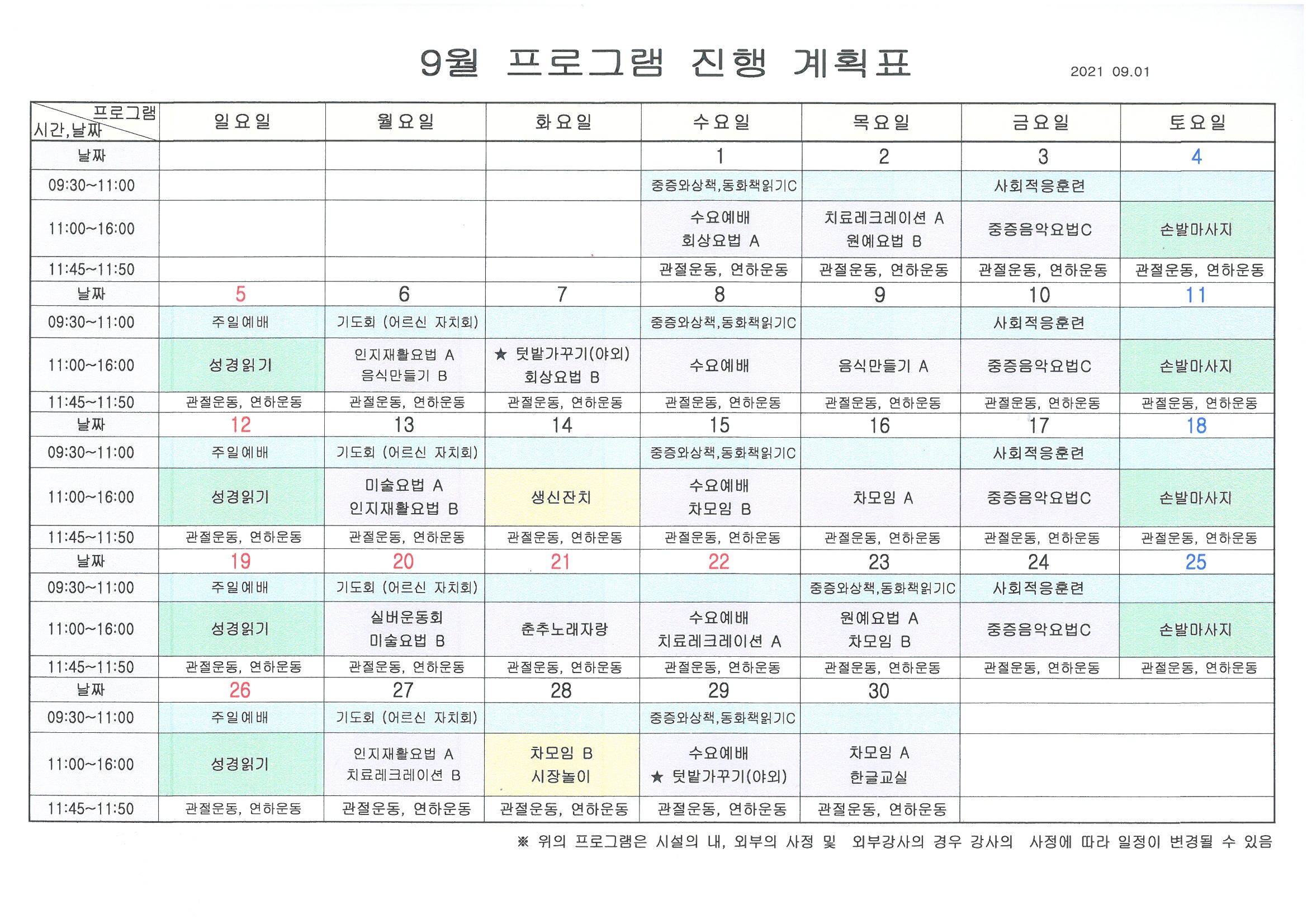 9월 프로그램 진행 계획표

2021 09.01

| 프로그램 시간,날짜 | 일요일 | 월요일 | 화요일 | 수요일 | 목요일 | 금요일 | 토요일 |
|---|---|---|---|---|---|---|---|
| 날짜 | | | | 1 | 2 | 3 | 4 |
| 09:30~11:00 | | | | 중증와상책,동화책읽기C | | 사회적응훈련 | |
| 11:00~16:00 | | | | 수요예배 회상요법 A | 치료레크레이션 A 원예요법 B | 중증음악요법C | 손발마사지 |
| 11:45~11:50 | | | | 관절운동, 연하운동 | 관절운동, 연하운동 | 관절운동, 연하운동 | 관절운동, 연하운동 |
| 날짜 | 5 | 6 | 7 | 8 | 9 | 10 | 11 |
| 09:30~11:00 | 주일예배 | 기도회 (어르신 자치회) | | 중증와상책,동화책읽기C | | 사회적응훈련 | |
| 11:00~16:00 | 성경읽기 | 인지재활요법 A 음식만들기 B | ★ 텃밭가꾸기(야외) 회상요법 B | 수요예배 | 음식만들기 A | 중증음악요법C | 손발마사지 |
| 11:45~11:50 | 관절운동, 연하운동 | 관절운동, 연하운동 | 관절운동, 연하운동 | 관절운동, 연하운동 | 관절운동, 연하운동 | 관절운동, 연하운동 | 관절운동, 연하운동 |
| 날짜 | 12 | 13 | 14 | 15 | 16 | 17 | 18 |
| 09:30~11:00 | 주일예배 | 기도회 (어르신 자치회) | | 중증와상책,동화책읽기C | | 사회적응훈련 | |
| 11:00~16:00 | 성경읽기 | 미술요법 A 인지재활요법 B | 생신잔치 | 수요예배 차모임 B | 차모임 A | 중증음악요법C | 손발마사지 |
| 11:45~11:50 | 관절운동, 연하운동 | 관절운동, 연하운동 | 관절운동, 연하운동 | 관절운동, 연하운동 | 관절운동, 연하운동 | 관절운동, 연하운동 | 관절운동, 연하운동 |
| 날짜 | 19 | 20 | 21 | 22 | 23 | 24 | 25 |
| 09:30~11:00 | 주일예배 | 기도회 (어르신 자치회) | | | 중증와상책,동화책읽기C | 사회적응훈련 | |
| 11:00~16:00 | 성경읽기 | 실버운동회 미술요법 B | 춘추노래자랑 | 수요예배 치료레크레이션 A | 원예요법 A 차모임 B | 중증음악요법C | 손발마사지 |
| 11:45~11:50 | 관절운동, 연하운동 | 관절운동, 연하운동 | 관절운동, 연하운동 | 관절운동, 연하운동 | 관절운동, 연하운동 | 관절운동, 연하운동 | 관절운동, 연하운동 |
| 날짜 | 26 | 27 | 28 | 29 | 30 | | |
| 09:30~11:00 | 주일예배 | 기도회 (어르신 자치회) | | 중증와상책,동화책읽기C | | | |
| 11:00~16:00 | 성경읽기 | 인지재활요법 A 치료레크레이션 B | 차모임 B 시장놀이 | 수요예배 ★ 텃밭가꾸기(야외) | 차모임 A 한글교실 | | |
| 11:45~11:50 | 관절운동, 연하운동 | 관절운동, 연하운동 | 관절운동, 연하운동 | 관절운동, 연하운동 | 관절운동, 연하운동 | | |

※ 위의 프로그램은 시설의 내, 외부의 사정 및 외부강사의 경우 강사의 사정에 따라 일정이 변경될 수 있음